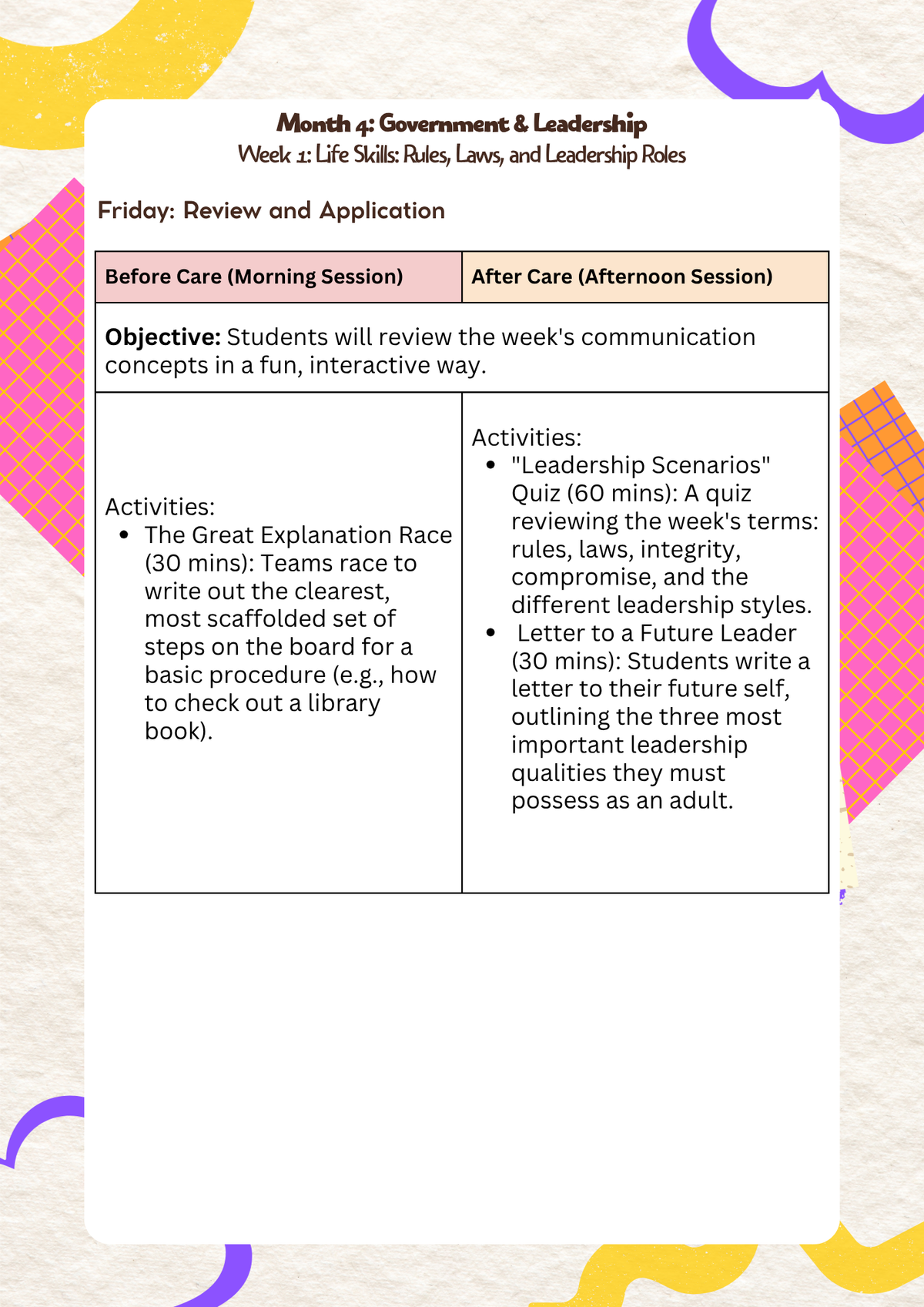 Month 4: Government & Leadership
Week 1: Life Skills: Rules, Laws, and Leadership Roles

Friday: Review and Application

| Before Care (Morning Session) | After Care (Afternoon Session) |
|---|---|
| Objective: Students will review the week's communication concepts in a fun, interactive way. | |
| Activities: • The Great Explanation Race (30 mins): Teams race to write out the clearest, most scaffolded set of steps on the board for a basic procedure (e.g., how to check out a library book). | Activities: • "Leadership Scenarios" Quiz (60 mins): A quiz reviewing the week's terms: rules, laws, integrity, compromise, and the different leadership styles. • Letter to a Future Leader (30 mins): Students write a letter to their future self, outlining the three most important leadership qualities they must possess as an adult. |